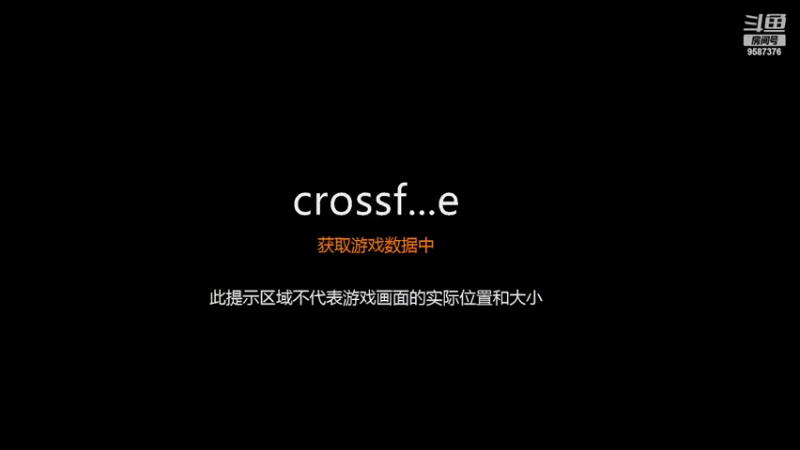 斗鱼
房间号
9587376

crossf...e

获取游戏数据中

此提示区域不代表游戏画面的实际位置和大小